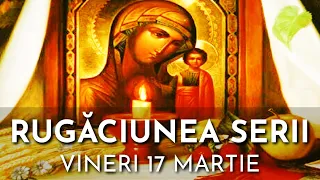 RUGĂCIUNEA SERII
VINERI 17 MARTIE